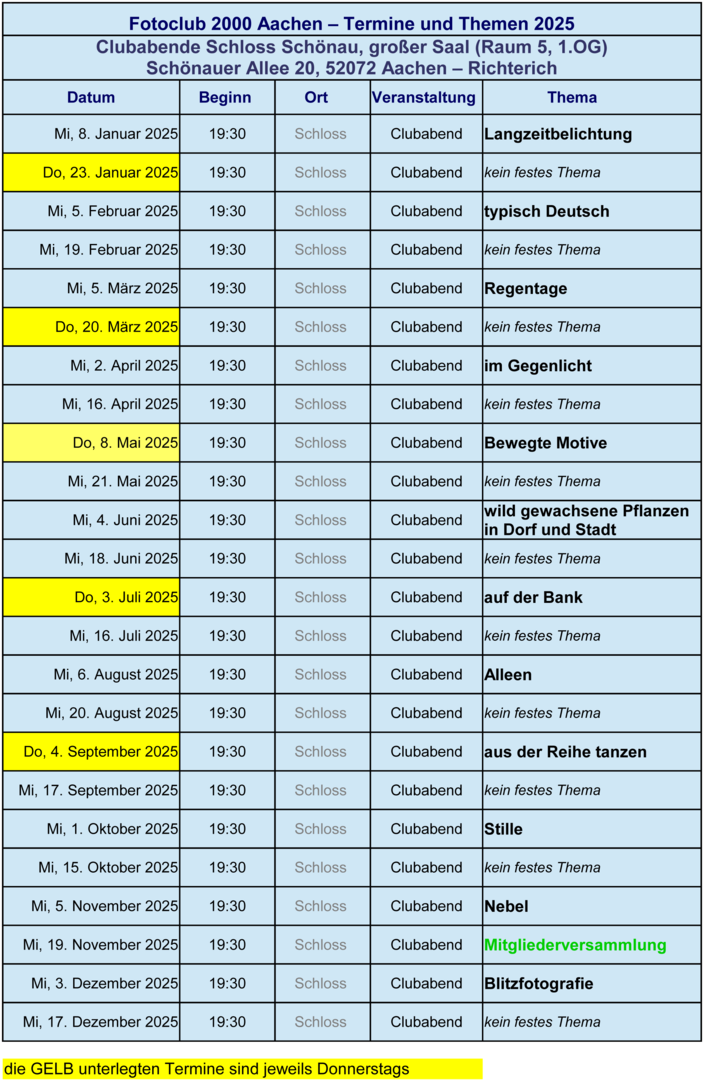 Fotoclub 2000 Aachen – Termine und Themen 2025
Clubabende Schloss Schönau, großer Saal (Raum 5, 1.OG)
Schönauer Allee 20, 52072 Aachen – Richterich

| Datum | Beginn | Ort | Veranstaltung | Thema |
|---|---|---|---|---|
| Mi, 8. Januar 2025 | 19:30 | Schloss | Clubabend | Langzeitbelichtung |
| Do, 23. Januar 2025 | 19:30 | Schloss | Clubabend | kein festes Thema |
| Mi, 5. Februar 2025 | 19:30 | Schloss | Clubabend | typisch Deutsch |
| Mi, 19. Februar 2025 | 19:30 | Schloss | Clubabend | kein festes Thema |
| Mi, 5. März 2025 | 19:30 | Schloss | Clubabend | Regentage |
| Do, 20. März 2025 | 19:30 | Schloss | Clubabend | kein festes Thema |
| Mi, 2. April 2025 | 19:30 | Schloss | Clubabend | im Gegenlicht |
| Mi, 16. April 2025 | 19:30 | Schloss | Clubabend | kein festes Thema |
| Do, 8. Mai 2025 | 19:30 | Schloss | Clubabend | Bewegte Motive |
| Mi, 21. Mai 2025 | 19:30 | Schloss | Clubabend | kein festes Thema |
| Mi, 4. Juni 2025 | 19:30 | Schloss | Clubabend | wild gewachsene Pflanzen in Dorf und Stadt |
| Mi, 18. Juni 2025 | 19:30 | Schloss | Clubabend | kein festes Thema |
| Do, 3. Juli 2025 | 19:30 | Schloss | Clubabend | auf der Bank |
| Mi, 16. Juli 2025 | 19:30 | Schloss | Clubabend | kein festes Thema |
| Mi, 6. August 2025 | 19:30 | Schloss | Clubabend | Alleen |
| Mi, 20. August 2025 | 19:30 | Schloss | Clubabend | kein festes Thema |
| Do, 4. September 2025 | 19:30 | Schloss | Clubabend | aus der Reihe tanzen |
| Mi, 17. September 2025 | 19:30 | Schloss | Clubabend | kein festes Thema |
| Mi, 1. Oktober 2025 | 19:30 | Schloss | Clubabend | Stille |
| Mi, 15. Oktober 2025 | 19:30 | Schloss | Clubabend | kein festes Thema |
| Mi, 5. November 2025 | 19:30 | Schloss | Clubabend | Nebel |
| Mi, 19. November 2025 | 19:30 | Schloss | Clubabend | Mitgliederversammlung |
| Mi, 3. Dezember 2025 | 19:30 | Schloss | Clubabend | Blitzfotografie |
| Mi, 17. Dezember 2025 | 19:30 | Schloss | Clubabend | kein festes Thema |

die GELB unterlegten Termine sind jeweils Donnerstags